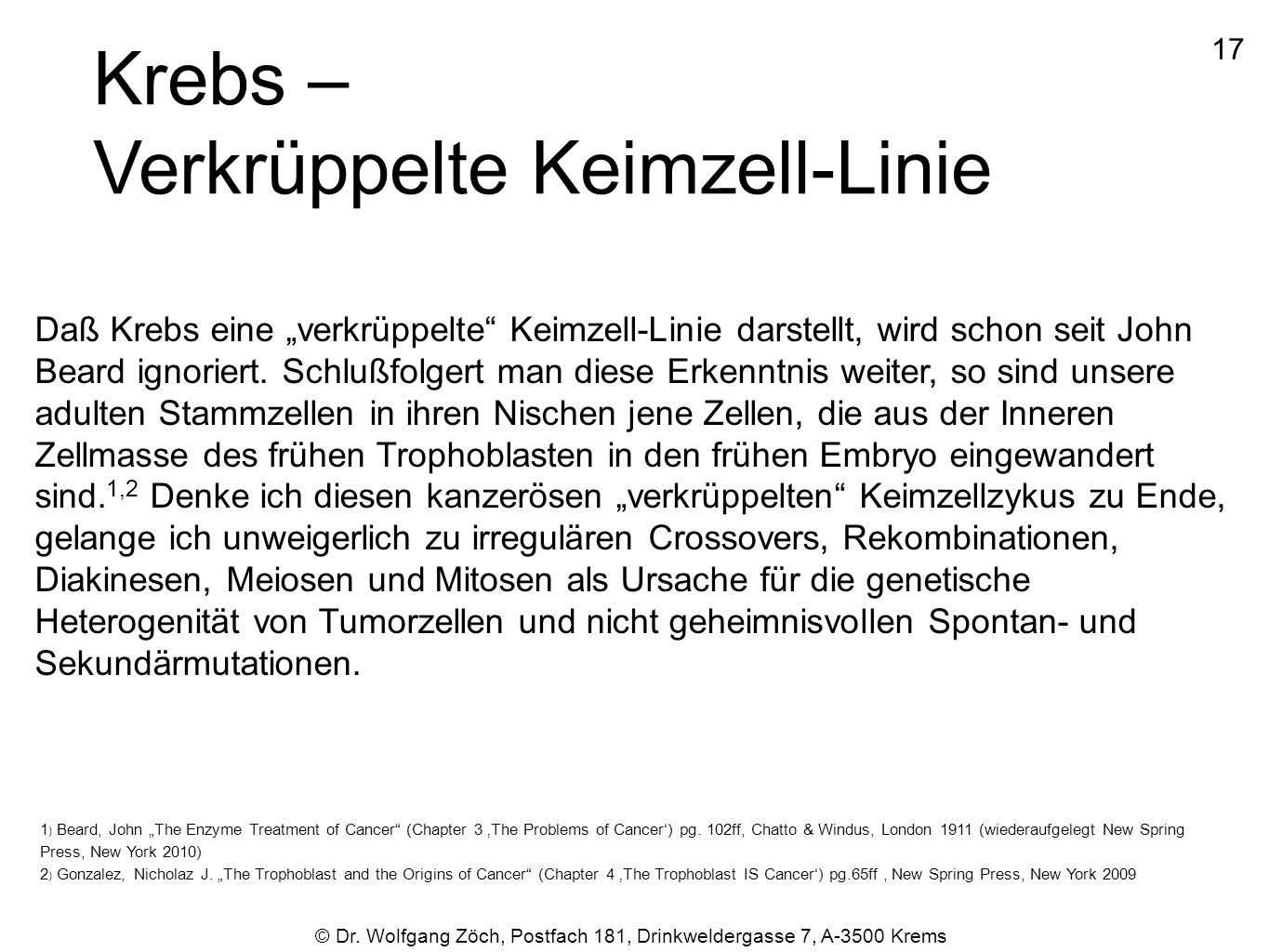 17

Krebs –
Verkrüppelte Keimzell-Linie

Daß Krebs eine „verkrüppelte“ Keimzell-Linie darstellt, wird schon seit John Beard ignoriert. Schlußfolgert man diese Erkenntnis weiter, so sind unsere adulten Stammzellen in ihren Nischen jene Zellen, die aus der Inneren Zellmasse des frühen Trophoblasten in den frühen Embryo eingewandert sind.$^{1,2}$ Denke ich diesen kanzerösen „verkrüppelten“ Keimzellzykus zu Ende, gelange ich unweigerlich zu irregulären Crossovers, Rekombinationen, Diakinesen, Meiosen und Mitosen als Ursache für die genetische Heterogenität von Tumorzellen und nicht geheimnisvollen Spontan- und Sekundärmutationen.

1) Beard, John „The Enzyme Treatment of Cancer“ (Chapter 3 ‚The Problems of Cancer‘) pg. 102ff, Chatto & Windus, London 1911 (wiederaufgelegt New Spring Press, New York 2010)
2) Gonzalez, Nicholaz J. „The Trophoblast and the Origins of Cancer“ (Chapter 4 ‚The Trophoblast IS Cancer‘) pg.65ff , New Spring Press, New York 2009

© Dr. Wolfgang Zöch, Postfach 181, Drinkweldergasse 7, A-3500 Krems